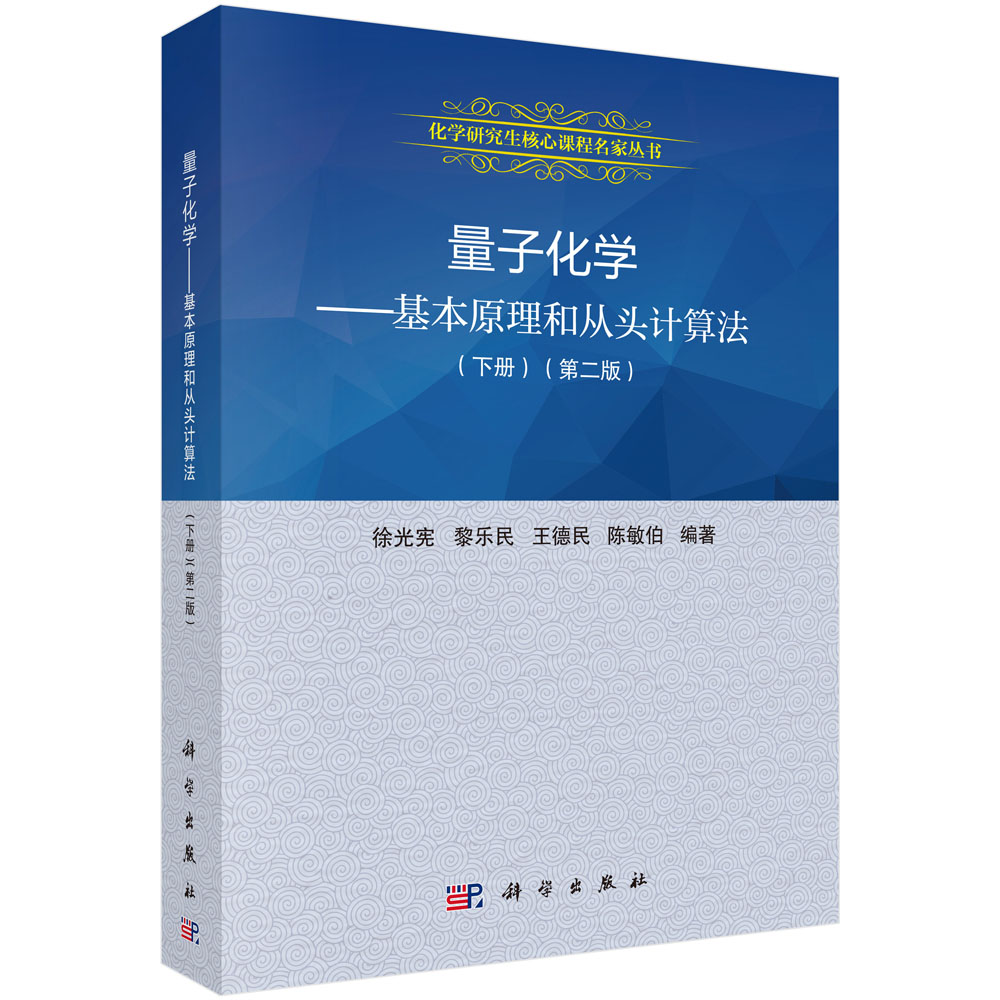 量子化学——基本原理和从头计算法

（下册）（第二版）

科学出版社

化学研究生核心课程名家丛书

量子化学

——基本原理和从头计算法

（下册）（第二版）

徐光宪　黎乐民　王德民　陈敏伯　编著

科学出版社